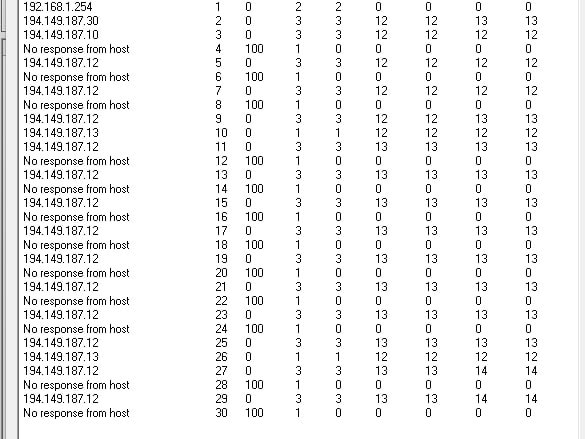 | | | | | | | | | |
|---|---|---|---|---|---|---|---|---|
| 192.168.1.254 | 1 | 0 | 2 | 2 | 0 | 0 | 0 | 0 |
| 194.149.187.30 | 2 | 0 | 3 | 3 | 12 | 12 | 13 | 13 |
| 194.149.187.10 | 3 | 0 | 3 | 3 | 12 | 12 | 12 | 12 |
| No response from host | 4 | 100 | 1 | 0 | 0 | 0 | 0 | 0 |
| 194.149.187.12 | 5 | 0 | 3 | 3 | 12 | 12 | 12 | 12 |
| No response from host | 6 | 100 | 1 | 0 | 0 | 0 | 0 | 0 |
| 194.149.187.12 | 7 | 0 | 3 | 3 | 12 | 12 | 12 | 12 |
| No response from host | 8 | 100 | 1 | 0 | 0 | 0 | 0 | 0 |
| 194.149.187.12 | 9 | 0 | 3 | 3 | 12 | 12 | 13 | 13 |
| 194.149.187.13 | 10 | 0 | 1 | 1 | 12 | 12 | 12 | 12 |
| 194.149.187.12 | 11 | 0 | 3 | 3 | 13 | 13 | 13 | 13 |
| No response from host | 12 | 100 | 1 | 0 | 0 | 0 | 0 | 0 |
| 194.149.187.12 | 13 | 0 | 3 | 3 | 13 | 13 | 13 | 13 |
| No response from host | 14 | 100 | 1 | 0 | 0 | 0 | 0 | 0 |
| 194.149.187.12 | 15 | 0 | 3 | 3 | 13 | 13 | 13 | 13 |
| No response from host | 16 | 100 | 1 | 0 | 0 | 0 | 0 | 0 |
| 194.149.187.12 | 17 | 0 | 3 | 3 | 13 | 13 | 13 | 13 |
| No response from host | 18 | 100 | 1 | 0 | 0 | 0 | 0 | 0 |
| 194.149.187.12 | 19 | 0 | 3 | 3 | 13 | 13 | 13 | 13 |
| No response from host | 20 | 100 | 1 | 0 | 0 | 0 | 0 | 0 |
| 194.149.187.12 | 21 | 0 | 3 | 3 | 13 | 13 | 13 | 13 |
| No response from host | 22 | 100 | 1 | 0 | 0 | 0 | 0 | 0 |
| 194.149.187.12 | 23 | 0 | 3 | 3 | 13 | 13 | 13 | 13 |
| No response from host | 24 | 100 | 1 | 0 | 0 | 0 | 0 | 0 |
| 194.149.187.12 | 25 | 0 | 3 | 3 | 13 | 13 | 13 | 13 |
| 194.149.187.13 | 26 | 0 | 1 | 1 | 12 | 12 | 12 | 12 |
| 194.149.187.12 | 27 | 0 | 3 | 3 | 13 | 13 | 14 | 14 |
| No response from host | 28 | 100 | 1 | 0 | 0 | 0 | 0 | 0 |
| 194.149.187.12 | 29 | 0 | 3 | 3 | 13 | 13 | 14 | 14 |
| No response from host | 30 | 100 | 1 | 0 | 0 | 0 | 0 | 0 |